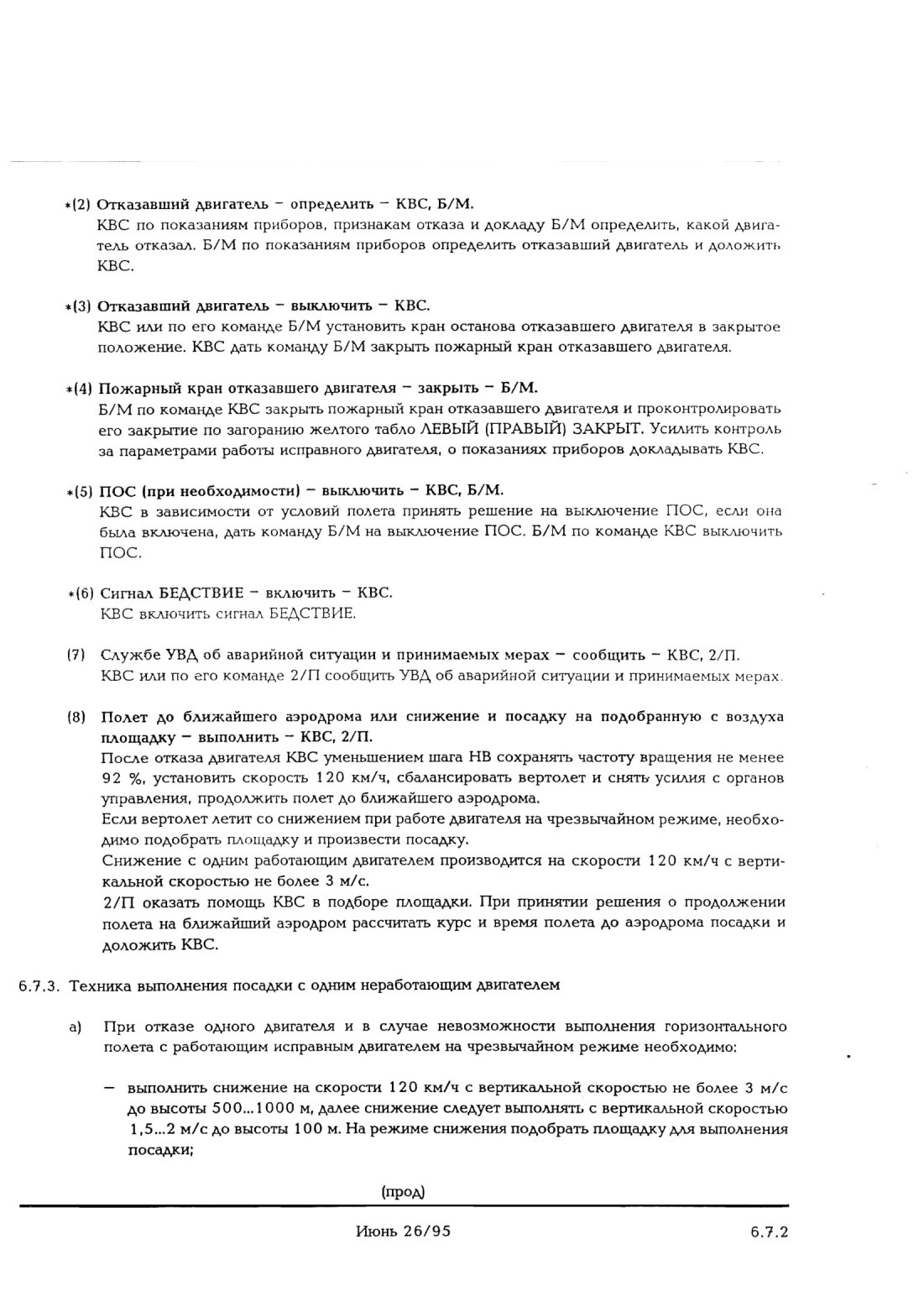 *(2) Отказавший двигатель – определить – КВС, Б/М.
КВС по показаниям приборов, признакам отказа и докладу Б/М определить, какой двигатель отказал. Б/М по показаниям приборов определить отказавший двигатель и доложить КВС.

*(3) Отказавший двигатель – выключить – КВС.
КВС или по его команде Б/М установить кран останова отказавшего двигателя в закрытое положение. КВС дать команду Б/М закрыть пожарный кран отказавшего двигателя.

*(4) Пожарный кран отказавшего двигателя – закрыть – Б/М.
Б/М по команде КВС закрыть пожарный кран отказавшего двигателя и проконтролировать его закрытие по загоранию желтого табло ЛЕВЫЙ (ПРАВЫЙ) ЗАКРЫТ. Усилить контроль за параметрами работы исправного двигателя, о показаниях приборов докладывать КВС.

*(5) ПОС (при необходимости) – выключить – КВС, Б/М.
КВС в зависимости от условий полета принять решение на выключение ПОС, если она была включена, дать команду Б/М на выключение ПОС. Б/М по команде КВС выключить ПОС.

*(6) Сигнал БЕДСТВИЕ – включить – КВС.
КВС включить сигнал БЕДСТВИЕ.

(7) Службе УВД об аварийной ситуации и принимаемых мерах – сообщить – КВС, 2/П.
КВС или по его команде 2/П сообщить УВД об аварийной ситуации и принимаемых мерах.

(8) Полет до ближайшего аэродрома или снижение и посадку на подобранную с воздуха площадку – выполнить – КВС, 2/П.
После отказа двигателя КВС уменьшением шага НВ сохранять частоту вращения не менее 92 %, установить скорость 120 км/ч, сбалансировать вертолет и снять усилия с органов управления, продолжить полет до ближайшего аэродрома.
Если вертолет летит со снижением при работе двигателя на чрезвычайном режиме, необходимо подобрать площадку и произвести посадку.
Снижение с одним работающим двигателем производится на скорости 120 км/ч с вертикальной скоростью не более 3 м/с.
2/П оказать помощь КВС в подборе площадки. При принятии решения о продолжении полета на ближайший аэродром рассчитать курс и время полета до аэродрома посадки и доложить КВС.

6.7.3. Техника выполнения посадки с одним неработающим двигателем

а) При отказе одного двигателя и в случае невозможности выполнения горизонтального полета с работающим исправным двигателем на чрезвычайном режиме необходимо:

– выполнить снижение на скорости 120 км/ч с вертикальной скоростью не более 3 м/с до высоты 500...1000 м, далее снижение следует выполнять с вертикальной скоростью 1,5...2 м/с до высоты 100 м. На режиме снижения подобрать площадку для выполнения посадки;

(прод)

Июнь 26/95

6.7.2